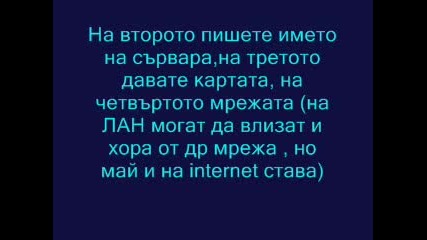 На второто пишете името на сървара,на третото давате картата, на четвъртото мрежата (на ЛАН могат да влизат и хора от др мрежа , но май и на internet става)